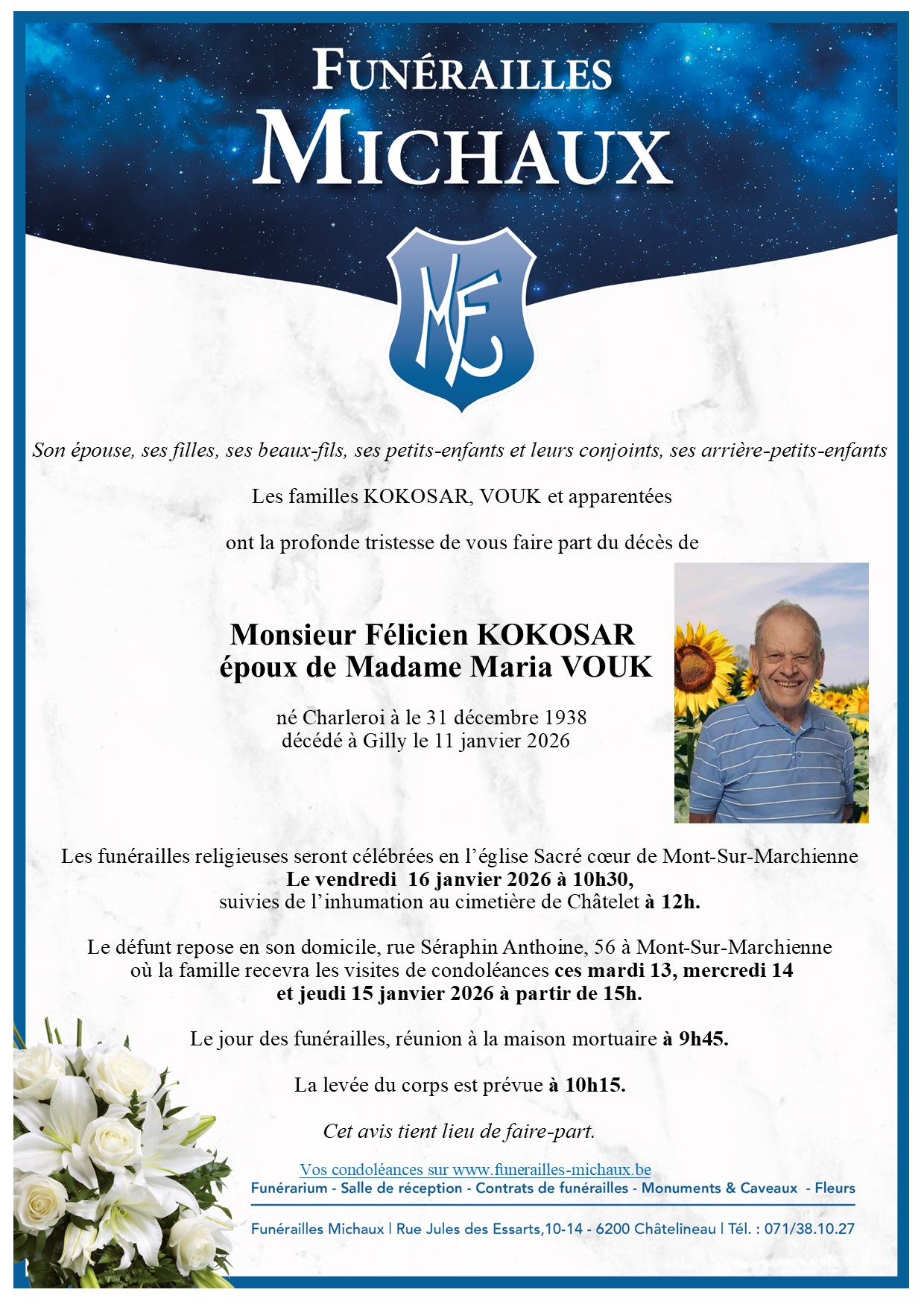 FUNÉRAILLES
MICHAUX

MF

Son épouse, ses filles, ses beaux-fils, ses petits-enfants et leurs conjoints, ses arrière-petits-enfants

Les familles KOKOSAR, VOUK et apparentées

ont la profonde tristesse de vous faire part du décès de

Monsieur Félicien KOKOSAR
époux de Madame Maria VOUK

né Charleroi à le 31 décembre 1938
décédé à Gilly le 11 janvier 2026

Les funérailles religieuses seront célébrées en l'église Sacré cœur de Mont-Sur-Marchienne
Le vendredi 16 janvier 2026 à 10h30,
suivies de l'inhumation au cimetière de Châtelet à 12h.

Le défunt repose en son domicile, rue Séraphin Anthoine, 56 à Mont-Sur-Marchienne où la famille recevra les visites de condoléances ces mardi 13, mercredi 14 et jeudi 15 janvier 2026 à partir de 15h.

Le jour des funérailles, réunion à la maison mortuaire à 9h45.

La levée du corps est prévue à 10h15.

Cet avis tient lieu de faire-part.

Vos condoléances sur www.funerailles-michaux.be
Funérarium - Salle de réception - Contrats de funérailles - Monuments & Caveaux - Fleurs

Funérailles Michaux | Rue Jules des Essarts,10-14 - 6200 Châtelineau | Tél. : 071/38.10.27